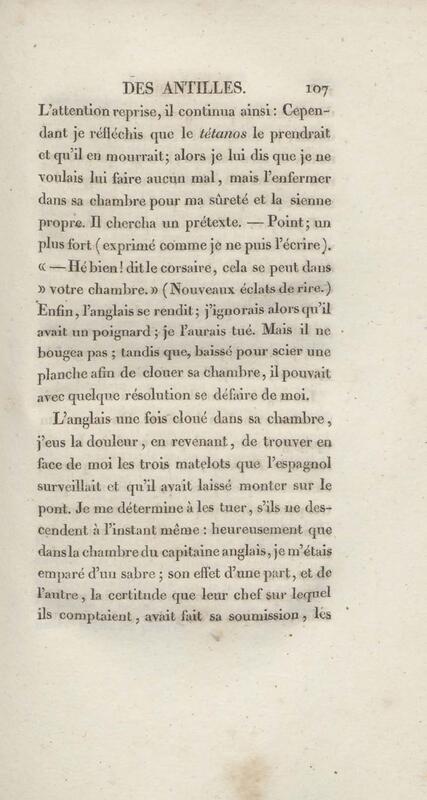 DES ANTILLES. 107

L'attention reprise, il continua ainsi : Cependant je réfléchis que le tétanos le prendrait et qu'il en mourrait; alors je lui dis que je ne voulais lui faire aucun mal, mais l'enfermer dans sa chambre pour ma sûreté et la sienne propre. Il chercha un prétexte. — Point; un plus fort (exprimé comme je ne puis l'écrire). « — Hé bien! dit le corsaire, cela se peut dans » votre chambre. » (Nouveaux éclats de rire.) Enfin, l'anglais se rendit; j'ignorais alors qu'il avait un poignard; je l'aurais tué. Mais il ne bougea pas; tandis que, baissé pour scier une planche afin de clouer sa chambre, il pouvait avec quelque résolution se défaire de moi.

L'anglais une fois cloué dans sa chambre, j'eus la douleur, en revenant, de trouver en face de moi les trois matelots que l'espagnol surveillait et qu'il avait laissé monter sur le pont. Je me détermine à les tuer, s'ils ne descendent à l'instant même : heureusement que dans la chambre du capitaine anglais, je m'étais emparé d'un sabre; son effet d'une part, et de l'autre, la certitude que leur chef sur lequel ils comptaient, avait fait sa soumission, les